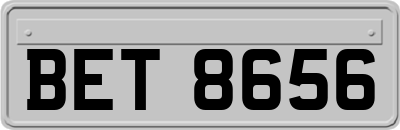 BET 8656